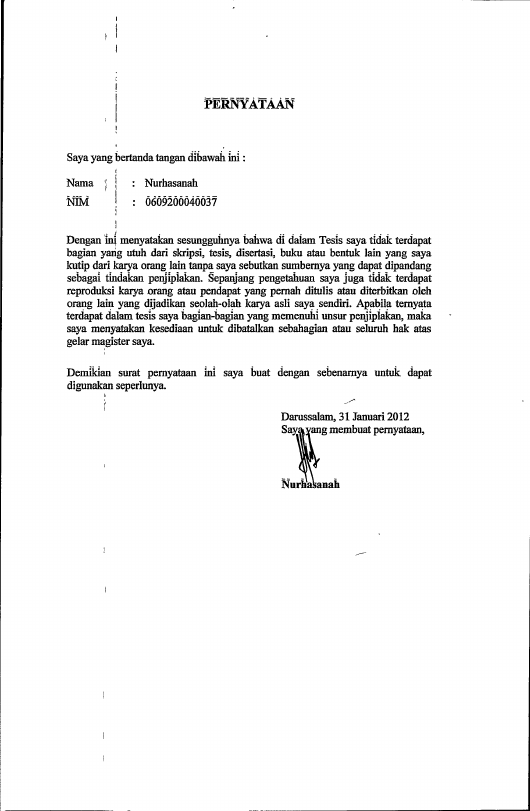 PERNYATAAN

Saya yang bertanda tangan dibawah ini :

Nama : Nurhasanah
NIM : 0609200040037

Dengan ini menyatakan sesungguhnya bahwa di dalam Tesis saya tidak terdapat bagian yang utuh dari skripsi, tesis, disertasi, buku atau bentuk lain yang saya kutip dari karya orang lain tanpa saya sebutkan sumbernya yang dapat dipandang sebagai tindakan penjiplakan. Sepanjang pengetahuan saya juga tidak terdapat reproduksi karya orang atau pendapat yang pernah ditulis atau diterbitkan oleh orang lain yang dijadikan seolah-olah karya asli saya sendiri. Apabila ternyata terdapat dalam tesis saya bagian-bagian yang memenuhi unsur penjiplakan, maka saya menyatakan kesediaan untuk dibatalkan sebahagian atau seluruh hak atas gelar magister saya.

Demikian surat pernyataan ini saya buat dengan sebenarnya untuk dapat digunakan seperlunya.

Darussalam, 31 Januari 2012
Saya yang membuat pernyataan,

Nurhasanah